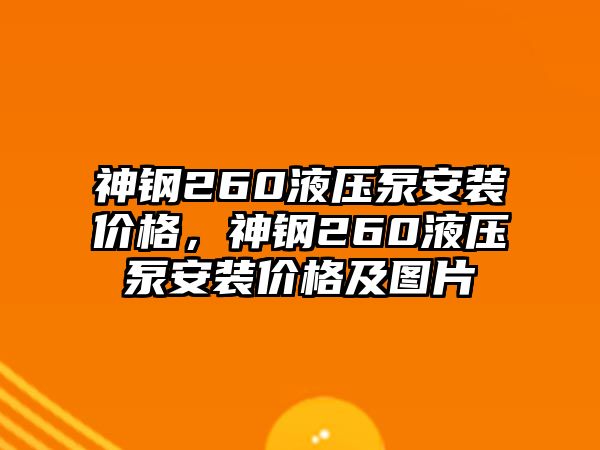 神钢260液压泵安装价格，神钢260液压泵安装价格及图片